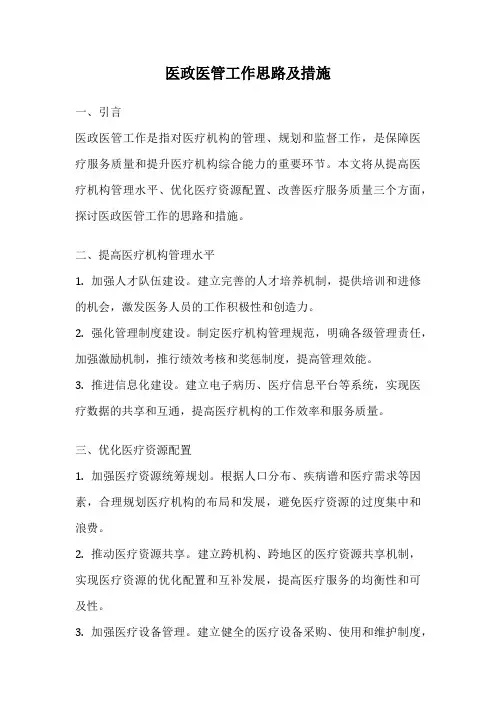 医政医管工作思路及措施

一、引言

医政医管工作是指对医疗机构的管理、规划和监督工作，是保障医疗服务质量和提升医疗机构综合能力的重要环节。本文将从提高医疗机构管理水平、优化医疗资源配置、改善医疗服务质量三个方面，探讨医政医管工作的思路和措施。

二、提高医疗机构管理水平

1. 加强人才队伍建设。建立完善的人才培养机制，提供培训和进修的机会，激发医务人员的工作积极性和创造力。

2. 强化管理制度建设。制定医疗机构管理规范，明确各级管理责任，加强激励机制，推行绩效考核和奖惩制度，提高管理效能。

3. 推进信息化建设。建立电子病历、医疗信息平台等系统，实现医疗数据的共享和互通，提高医疗机构的工作效率和服务质量。

三、优化医疗资源配置

1. 加强医疗资源统筹规划。根据人口分布、疾病谱和医疗需求等因素，合理规划医疗机构的布局和发展，避免医疗资源的过度集中和浪费。

2. 推动医疗资源共享。建立跨机构、跨地区的医疗资源共享机制，实现医疗资源的优化配置和互补发展，提高医疗服务的均衡性和可及性。

3. 加强医疗设备管理。建立健全的医疗设备采购、使用和维护制度，